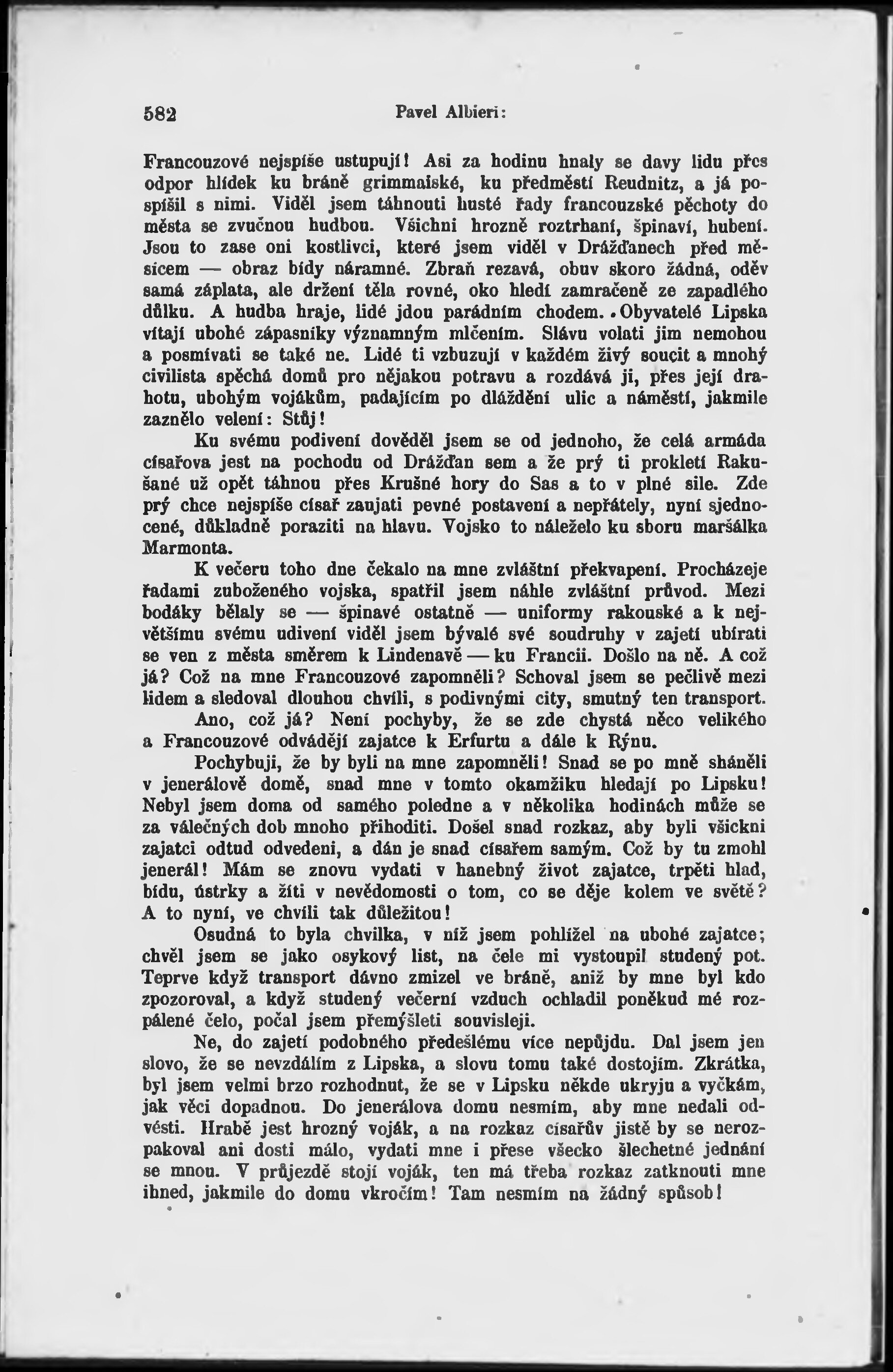 582 Pavel Albieri:

Francouzové nejspíše ustupují! Asi za hodinu hnaly se davy lidu přes odpor hlídek ku bráně grimmaiské, ku předměstí Reudnitz, a já pospíšil s nimi. Viděl jsem táhnouti husté řady francouzské pěchoty do města se zvučnou hudbou. Všichni hrozně roztrhaní, špinaví, hubení. Jsou to zase oni kostlivci, které jsem viděl v Drážďanech před měsícem — obraz bídy náramné. Zbraň rezavá, obuv skoro žádná, oděv samá záplata, ale držení těla rovné, oko hledí zamračeně ze zapadlého důlku. A hudba hraje, lidé jdou parádním chodem. Obyvatelé Lipska vítají ubohé zápasníky významným mlčením. Slávu volati jim nemohou a posmívati se také ne. Lidé ti vzbuzují v každém živý soucit a mnohý civilista spěchá domů pro nějakou potravu a rozdává ji, přes její drahotu, ubohým vojákům, padajícím po dláždění ulic a náměstí, jakmile zaznělo velení: Stůj!

Ku svému podivení dověděl jsem se od jednoho, že celá armáda císařova jest na pochodu od Drážďan sem a že prý ti prokletí Rakušané už opět táhnou přes Krušné hory do Sas a to v plné síle. Zde prý chce nejspíše císař zaujati pevné postavení a nepřátely, nyní sjednocené, důkladně poraziti na hlavu. Vojsko to náleželo ku sboru maršálka Marmonta.

K večeru toho dne čekalo na mne zvláštní překvapení. Procházeje řadami zuboženého vojska, spatřil jsem náhle zvláštní průvod. Mezi bodáky bělaly se — špinavé ostatně — uniformy rakouské a k největšímu svému udivení viděl jsem bývalé své soudruhy v zajetí ubírati se ven z města směrem k Lindenavě — ku Francii. Došlo na ně. A což já? Což na mne Francouzové zapomněli? Schoval jsem se pečlivě mezi lidem a sledoval dlouhou chvíli, s podivnými city, smutný ten transport.

Ano, což já? Není pochyby, že se zde chystá něco velikého a Francouzové odvádějí zajatce k Erfurtu a dále k Rýnu.

Pochybuji, že by byli na mne zapomněli! Snad se po mně sháněli v jenerálově domě, snad mne v tomto okamžiku hledají po Lipsku! Nebyl jsem doma od samého poledne a v několika hodinách může se za válečných dob mnoho přihoditi. Došel snad rozkaz, aby byli všickni zajatci odtud odvedeni, a dán je snad císařem samým. Což by tu zmohl jenerál! Mám se znovu vydati v hanebný život zajatce, trpěti hlad, bídu, ústrky a žíti v nevědomosti o tom, co se děje kolem ve světě? A to nyní, ve chvíli tak důležitou!

Osudná to byla chvilka, v níž jsem pohlížel na ubohé zajatce; chvěl jsem se jako osykový list, na čele mi vystoupil studený pot. Teprve když transport dávno zmizel ve bráně, aniž by mne byl kdo zpozoroval, a když studený večerní vzduch ochladil poněkud mé rozpálené čelo, počal jsem přemýšleti souvisleji.

Ne, do zajetí podobného předešlému více nepůjdu. Dal jsem jen slovo, že se nevzdálím z Lipska, a slovu tomu také dostojím. Zkrátka, byl jsem velmi brzo rozhodnut, že se v Lipsku někde ukryju a vyčkám, jak věci dopadnou. Do jenerálova domu nesmím, aby mne nedali odvésti. Hrabě jest hrozný voják, a na rozkaz císařův jistě by se nerozpakoval ani dosti málo, vydati mne i přese všecko šlechetné jednání se mnou. V průjezdě stojí voják, ten má třeba rozkaz zatknouti mne ihned, jakmile do domu vkročím! Tam nesmím na žádný spůsob!